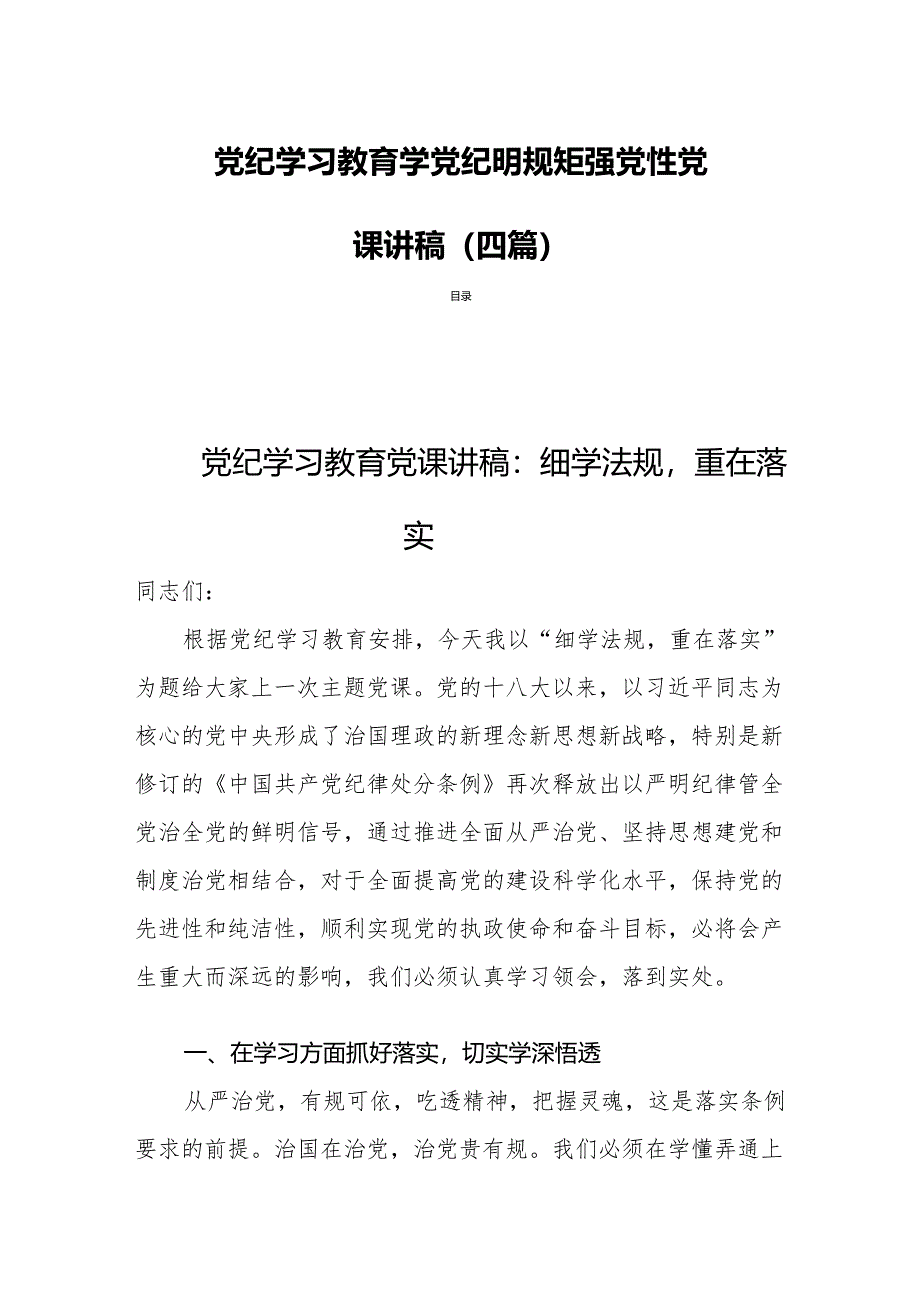 党纪学习教育学党纪明规矩强党性党课讲稿（四篇）

目录

党纪学习教育党课讲稿：细学法规，重在落实

同志们：

根据党纪学习教育安排，今天我以“细学法规，重在落实”为题给大家上一次主题党课。党的十八大以来，以习近平同志为核心的党中央形成了治国理政的新理念新思想新战略，特别是新修订的《中国共产党纪律处分条例》再次释放出以严明纪律管全党治全党的鲜明信号，通过推进全面从严治党、坚持思想建党和制度治党相结合，对于全面提高党的建设科学化水平，保持党的先进性和纯洁性，顺利实现党的执政使命和奋斗目标，必将会产生重大而深远的影响，我们必须认真学习领会，落到实处。

一、在学习方面抓好落实，切实学深悟透

从严治党，有规可依，吃透精神，把握灵魂，这是落实条例要求的前提。治国在治党，治党贵有规。我们必须在学懂弄通上